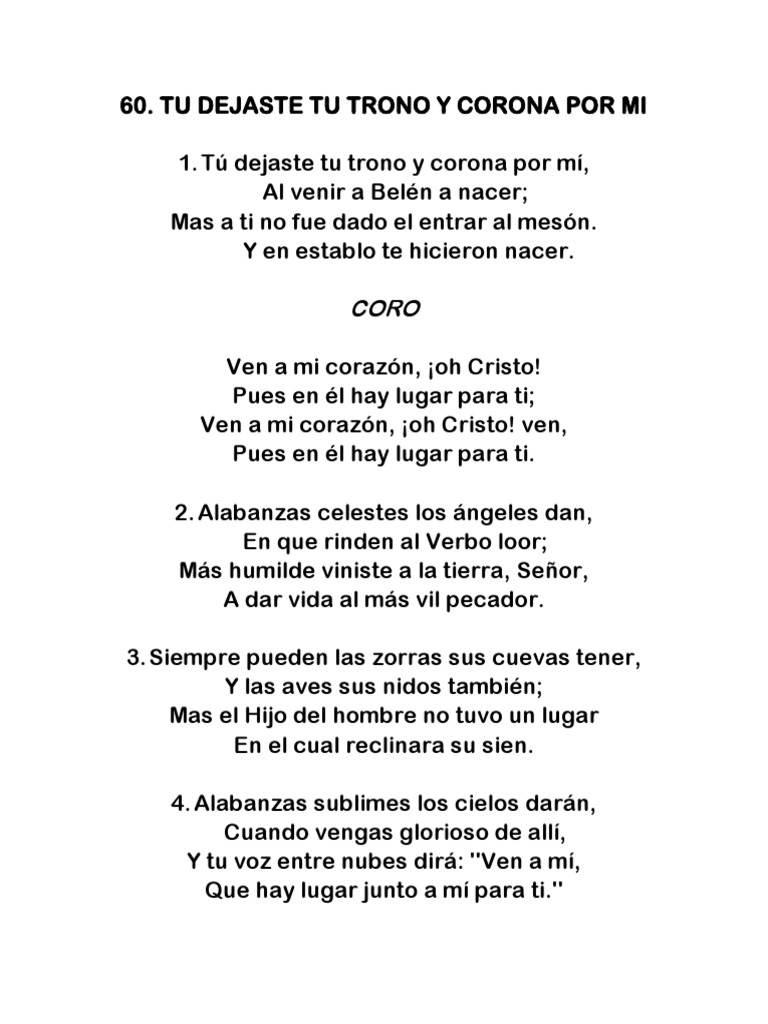 60. TU DEJASTE TU TRONO Y CORONA POR MI

1. Tú dejaste tu trono y corona por mí,
Al venir a Belén a nacer;
Mas a ti no fue dado el entrar al mesón.
Y en establo te hicieron nacer.

CORO

Ven a mi corazón, ¡oh Cristo!
Pues en él hay lugar para ti;
Ven a mi corazón, ¡oh Cristo! ven,
Pues en él hay lugar para ti.

2. Alabanzas celestes los ángeles dan,
En que rinden al Verbo loor;
Más humilde viniste a la tierra, Señor,
A dar vida al más vil pecador.

3. Siempre pueden las zorras sus cuevas tener,
Y las aves sus nidos también;
Mas el Hijo del hombre no tuvo un lugar
En el cual reclinara su sien.

4. Alabanzas sublimes los cielos darán,
Cuando vengas glorioso de allí,
Y tu voz entre nubes dirá: "Ven a mí,
Que hay lugar junto a mí para ti."